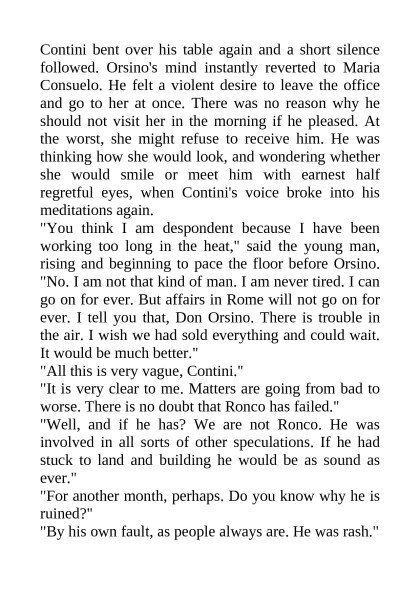 Contini bent over his table again and a short silence followed. Orsino's mind instantly reverted to Maria Consuelo. He felt a violent desire to leave the office and go to her at once. There was no reason why he should not visit her in the morning if he pleased. At the worst, she might refuse to receive him. He was thinking how she would look, and wondering whether she would smile or meet him with earnest half regretful eyes, when Contini's voice broke into his meditations again.
"You think I am despondent because I have been working too long in the heat," said the young man, rising and beginning to pace the floor before Orsino. "No. I am not that kind of man. I am never tired. I can go on for ever. But affairs in Rome will not go on for ever. I tell you that, Don Orsino. There is trouble in the air. I wish we had sold everything and could wait. It would be much better."
"All this is very vague, Contini."
"It is very clear to me. Matters are going from bad to worse. There is no doubt that Ronco has failed."
"Well, and if he has? We are not Ronco. He was involved in all sorts of other speculations. If he had stuck to land and building he would be as sound as ever."
"For another month, perhaps. Do you know why he is ruined?"
"By his own fault, as people always are. He was rash."